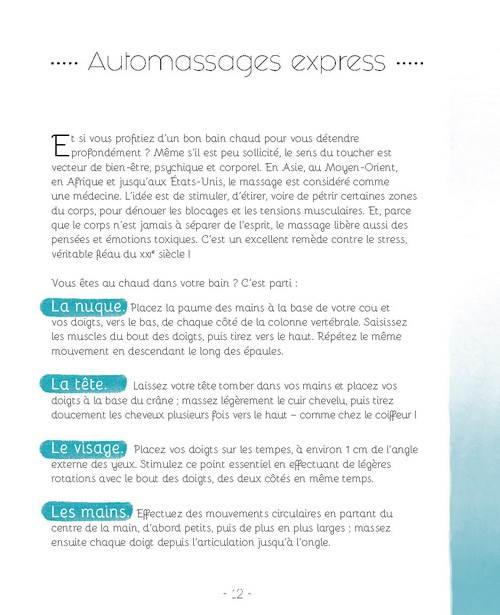 ····· Automassages express ·····

Et si vous profitiez d'un bon bain chaud pour vous détendre profondément ? Même s'il est peu sollicité, le sens du toucher est vecteur de bien-être, psychique et corporel. En Asie, au Moyen-Orient, en Afrique et jusqu'aux États-Unis, le massage est considéré comme une médecine. L'idée est de stimuler, d'étirer, voire de pétrir certaines zones du corps, pour dénouer les blocages et les tensions musculaires. Et, parce que le corps n'est jamais à séparer de l'esprit, le massage libère aussi des pensées et émotions toxiques. C'est un excellent remède contre le stress, véritable fléau du XXIe siècle !

Vous êtes au chaud dans votre bain ? C'est parti :

La nuque. Placez la paume des mains à la base de votre cou et vos doigts, vers le bas, de chaque côté de la colonne vertébrale. Saisissez les muscles du bout des doigts, puis tirez vers le haut. Répétez le même mouvement en descendant le long des épaules.

La tête. Laissez votre tête tomber dans vos mains et placez vos doigts à la base du crâne ; massez légèrement le cuir chevelu, puis tirez doucement les cheveux plusieurs fois vers le haut – comme chez le coiffeur !

Le visage. Placez vos doigts sur les tempes, à environ 1 cm de l'angle externe des yeux. Stimulez ce point essentiel en effectuant de légères rotations avec le bout des doigts, des deux côtés en même temps.

Les mains. Effectuez des mouvements circulaires en partant du centre de la main, d'abord petits, puis de plus en plus larges ; massez ensuite chaque doigt depuis l'articulation jusqu'à l'ongle.

- 12 -